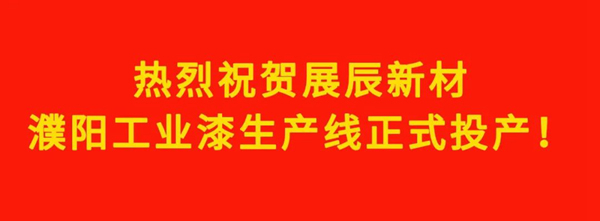 热烈祝贺展辰新材
濮阳工业漆生产线正式投产！